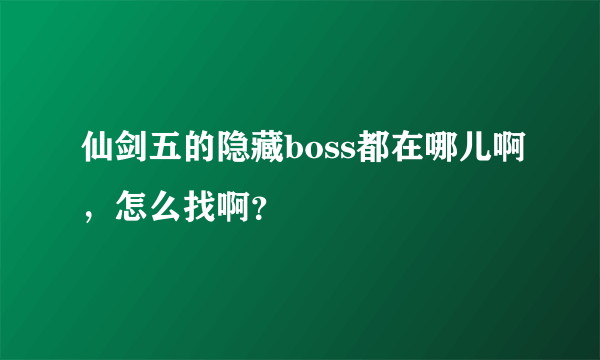 仙剑五的隐藏boss都在哪儿啊，怎么找啊?